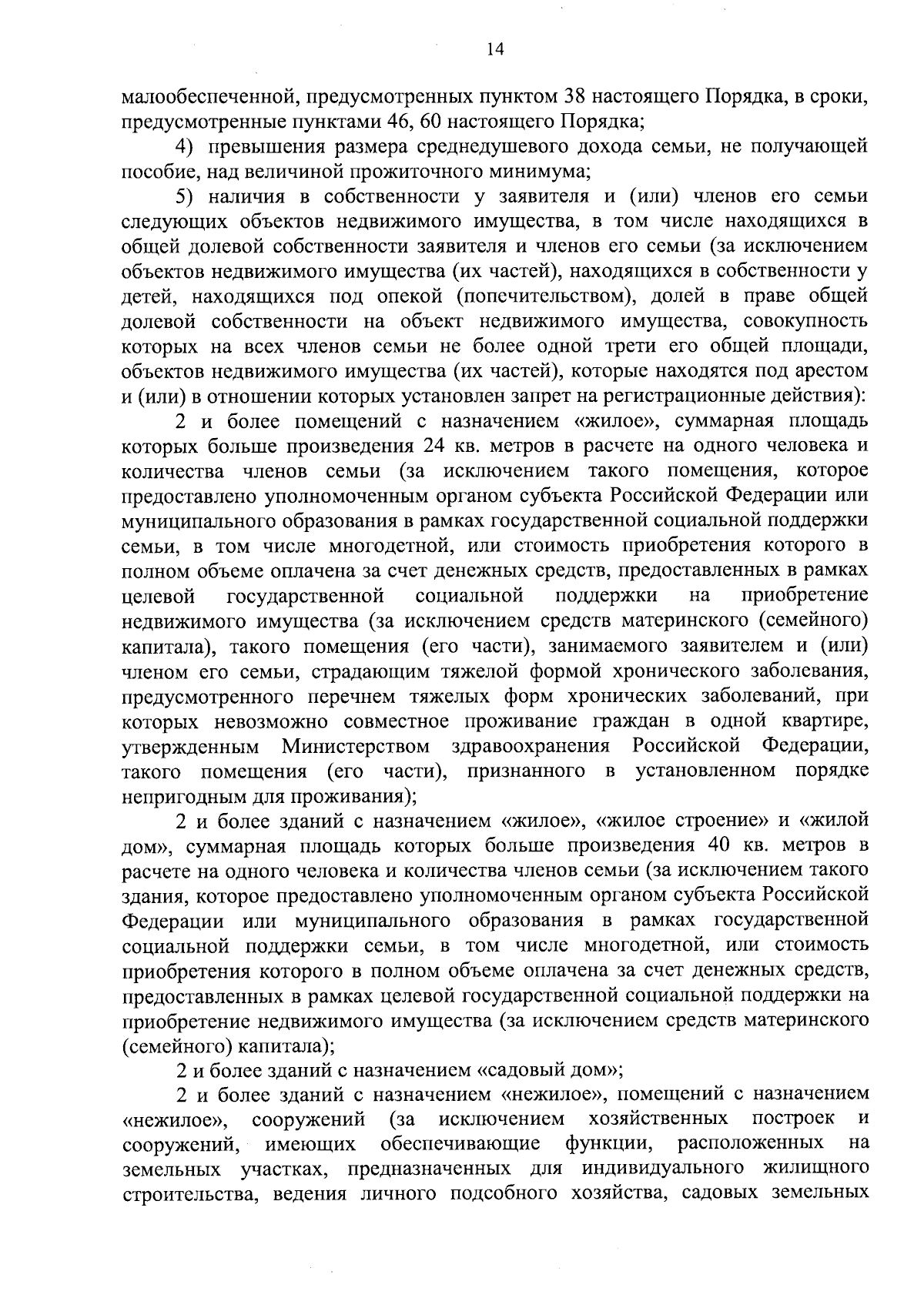 14

малообеспеченной, предусмотренных пунктом 38 настоящего Порядка, в сроки, предусмотренные пунктами 46, 60 настоящего Порядка;

4) превышения размера среднедушевого дохода семьи, не получающей пособие, над величиной прожиточного минимума;

5) наличия в собственности у заявителя и (или) членов его семьи следующих объектов недвижимого имущества, в том числе находящихся в общей долевой собственности заявителя и членов его семьи (за исключением объектов недвижимого имущества (их частей), находящихся в собственности у детей, находящихся под опекой (попечительством), долей в праве общей долевой собственности на объект недвижимого имущества, совокупность которых на всех членов семьи не более одной трети его общей площади, объектов недвижимого имущества (их частей), которые находятся под арестом и (или) в отношении которых установлен запрет на регистрационные действия):

2 и более помещений с назначением «жилое», суммарная площадь которых больше произведения 24 кв. метров в расчете на одного человека и количества членов семьи (за исключением такого помещения, которое предоставлено уполномоченным органом субъекта Российской Федерации или муниципального образования в рамках государственной социальной поддержки семьи, в том числе многодетной, или стоимость приобретения которого в полном объеме оплачена за счет денежных средств, предоставленных в рамках целевой государственной социальной поддержки на приобретение недвижимого имущества (за исключением средств материнского (семейного) капитала), такого помещения (его части), занимаемого заявителем и (или) членом его семьи, страдающим тяжелой формой хронического заболевания, предусмотренного перечнем тяжелых форм хронических заболеваний, при которых невозможно совместное проживание граждан в одной квартире, утвержденным Министерством здравоохранения Российской Федерации, такого помещения (его части), признанного в установленном порядке непригодным для проживания);

2 и более зданий с назначением «жилое», «жилое строение» и «жилой дом», суммарная площадь которых больше произведения 40 кв. метров в расчете на одного человека и количества членов семьи (за исключением такого здания, которое предоставлено уполномоченным органом субъекта Российской Федерации или муниципального образования в рамках государственной социальной поддержки семьи, в том числе многодетной, или стоимость приобретения которого в полном объеме оплачена за счет денежных средств, предоставленных в рамках целевой государственной социальной поддержки на приобретение недвижимого имущества (за исключением средств материнского (семейного) капитала);

2 и более зданий с назначением «садовый дом»;

2 и более зданий с назначением «нежилое», помещений с назначением «нежилое», сооружений (за исключением хозяйственных построек и сооружений, имеющих обеспечивающие функции, расположенных на земельных участках, предназначенных для индивидуального жилищного строительства, ведения личного подсобного хозяйства, садовых земельных